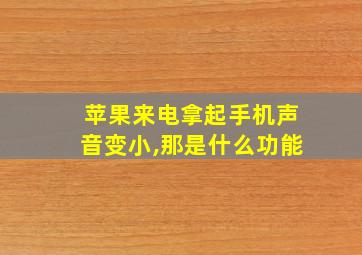 苹果来电拿起手机声音变小,那是什么功能